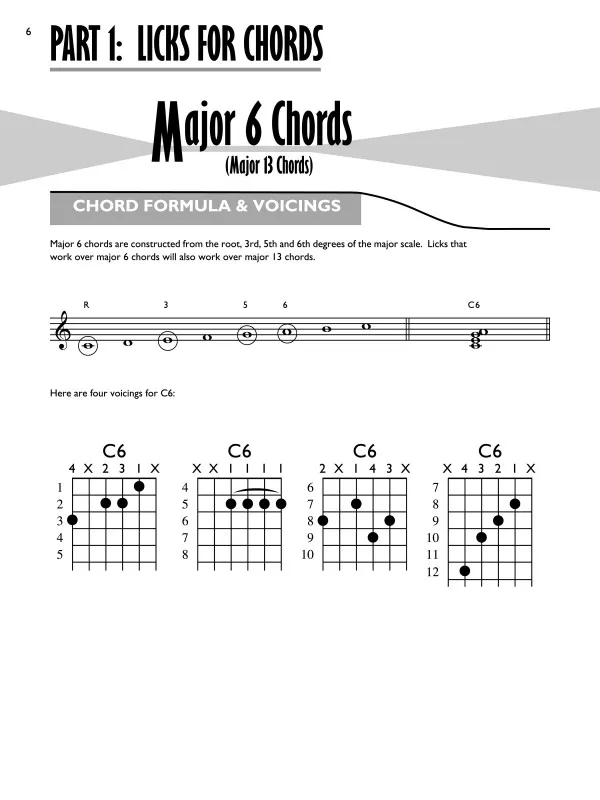 6

PART 1: LICKS FOR CHORDS

Major 6 Chords
(Major 13 Chords)

CHORD FORMULA & VOICINGS

Major 6 chords are constructed from the root, 3rd, 5th and 6th degrees of the major scale. Licks that work over major 6 chords will also work over major 13 chords.

R 3 5 6 C6

Here are four voicings for C6:

C6
4 X 2 3 1 X
1
2
3
4
5

C6
X X 1 1 1 1
4
5
6
7
8

C6
2 X 1 4 3 X
6
7
8
9
10

C6
X 4 3 2 1 X
7
8
9
10
11
12